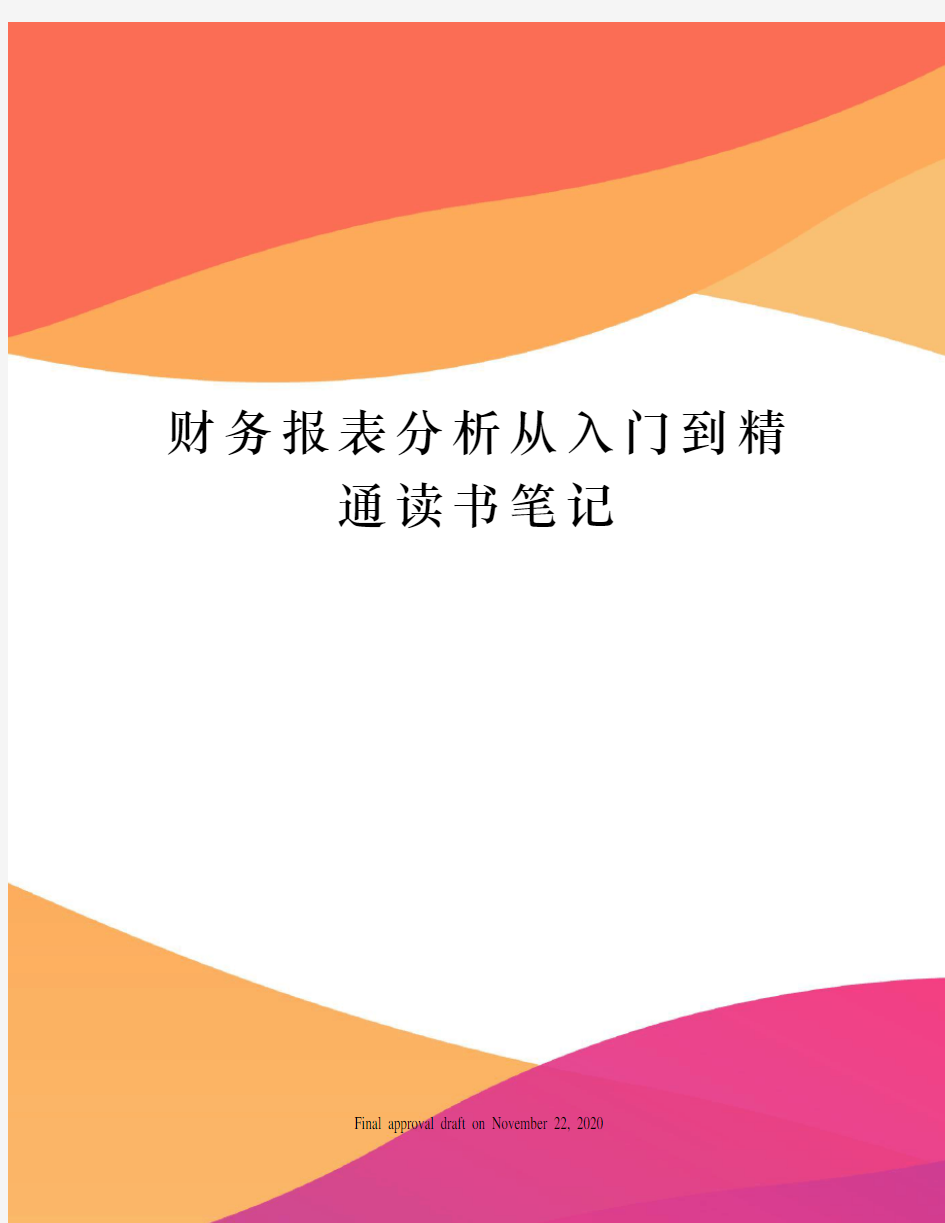 财务报表分析从入门到精通读书笔记

Final approval draft on November 22, 2020